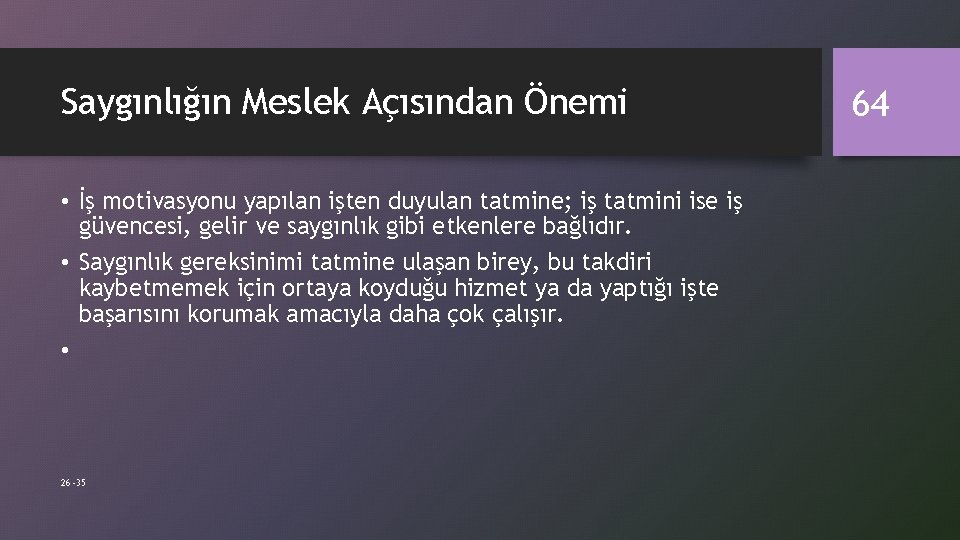 Saygınlığın Meslek Açısından Önemi

64

• İş motivasyonu yapılan işten duyulan tatmine; iş tatmini ise iş güvencesi, gelir ve saygınlık gibi etkenlere bağlıdır.

• Saygınlık gereksinimi tatmine ulaşan birey, bu takdiri kaybetmemek için ortaya koyduğu hizmet ya da yaptığı işte başarısını korumak amacıyla daha çok çalışır.

•

26-35